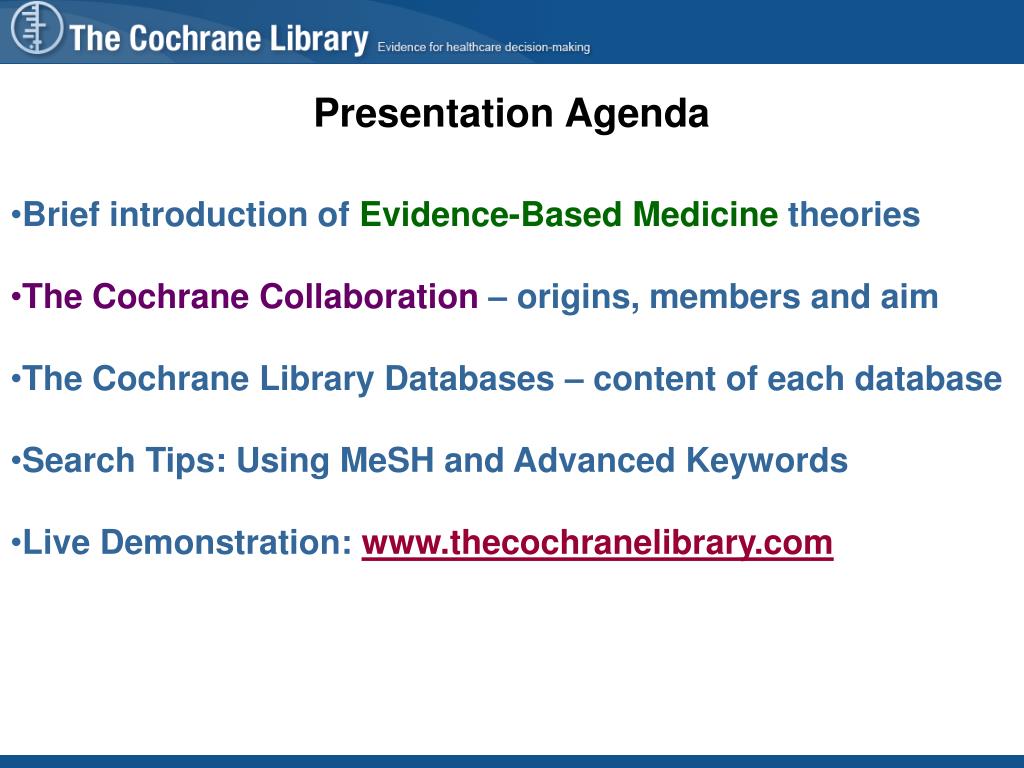 The Cochrane Library Evidence for healthcare decision-making

Presentation Agenda

•Brief introduction of Evidence-Based Medicine theories

•The Cochrane Collaboration – origins, members and aim

•The Cochrane Library Databases – content of each database

•Search Tips: Using MeSH and Advanced Keywords

•Live Demonstration: www.thecochranelibrary.com